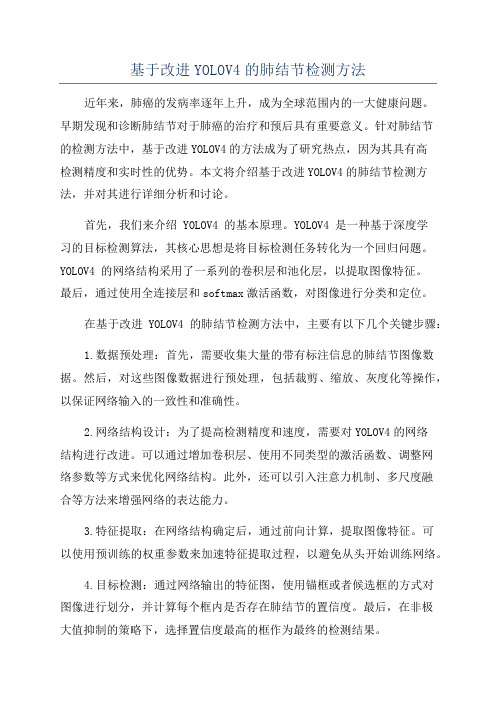 基于改进 YOLOV4 的肺结节检测方法

近年来，肺癌的发病率逐年上升，成为全球范围内的一大健康问题。早期发现和诊断肺结节对于肺癌的治疗和预后具有重要意义。针对肺结节的检测方法中，基于改进 YOLOV4 的方法成为了研究热点，因为其具有高检测精度和实时性的优势。本文将介绍基于改进 YOLOV4 的肺结节检测方法，并对其进行详细分析和讨论。

首先，我们来介绍 YOLOV4 的基本原理。YOLOV4 是一种基于深度学习的目标检测算法，其核心思想是将目标检测任务转化为一个回归问题。YOLOV4 的网络结构采用了一系列的卷积层和池化层，以提取图像特征。最后，通过使用全连接层和 softmax 激活函数，对图像进行分类和定位。

在基于改进 YOLOV4 的肺结节检测方法中，主要有以下几个关键步骤：

1.数据预处理：首先，需要收集大量的带有标注信息的肺结节图像数据。然后，对这些图像数据进行预处理，包括裁剪、缩放、灰度化等操作，以保证网络输入的一致性和准确性。

2.网络结构设计：为了提高检测精度和速度，需要对 YOLOV4 的网络结构进行改进。可以通过增加卷积层、使用不同类型的激活函数、调整网络参数等方式来优化网络结构。此外，还可以引入注意力机制、多尺度融合等方法来增强网络的表达能力。

3.特征提取：在网络结构确定后，通过前向计算，提取图像特征。可以使用预训练的权重参数来加速特征提取过程，以避免从头开始训练网络。

4.目标检测：通过网络输出的特征图，使用锚框或者候选框的方式对图像进行划分，并计算每个框内是否存在肺结节的置信度。最后，在非极大值抑制的策略下，选择置信度最高的框作为最终的检测结果。